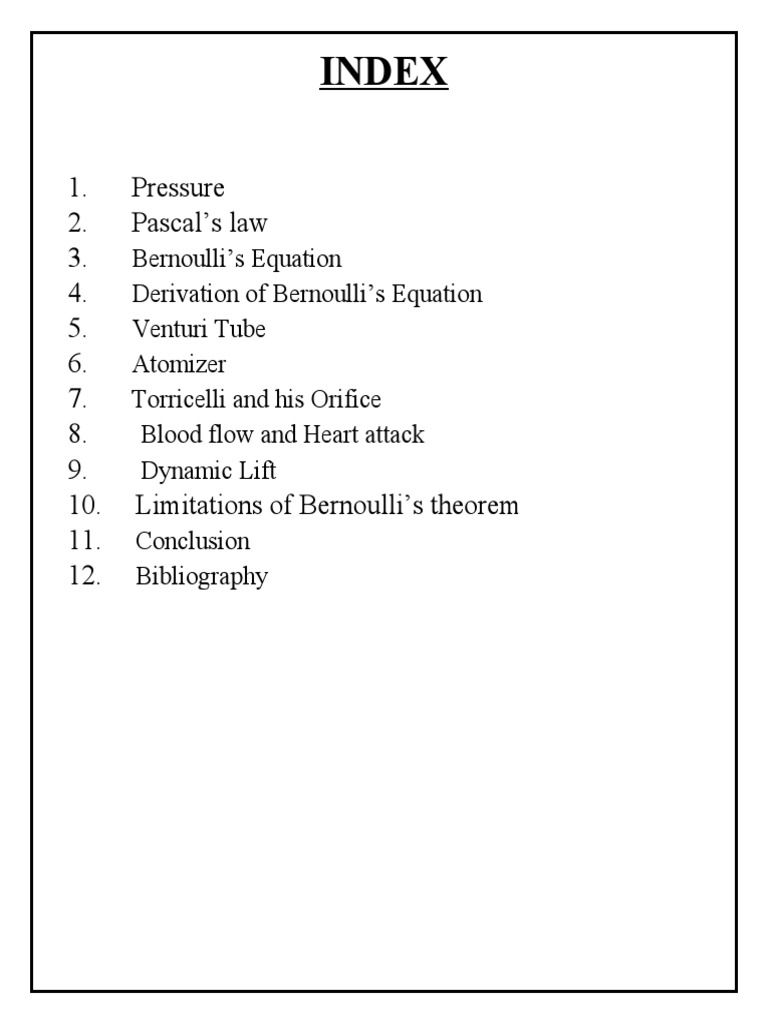 INDEX

1. Pressure
2. Pascal’s law
3. Bernoulli’s Equation
4. Derivation of Bernoulli’s Equation
5. Venturi Tube
6. Atomizer
7. Torricelli and his Orifice
8. Blood flow and Heart attack
9. Dynamic Lift
10. Limitations of Bernoulli’s theorem
11. Conclusion
12. Bibliography